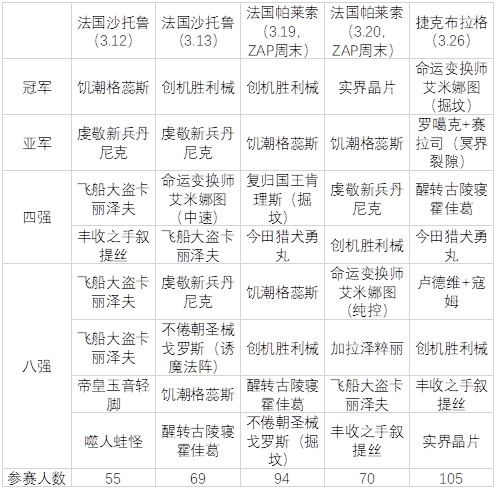 |  | 法国沙托鲁（3.12） | 法国沙托鲁（3.13） | 法国帕莱索（3.19，ZAP周末） | 法国帕莱索（3.20，ZAP周末） | 捷克布拉格（3.26） |
|---|---|---|---|---|---|
| 冠军 | 饥潮格蕊斯 | 创机胜利械 | 创机胜利械 | 实界晶片 | 命运变换师艾米娜图（掘坟） |
| 亚军 | 虔敬新兵丹尼克 | 虔敬新兵丹尼克 | 饥潮格蕊斯 | 饥潮格蕊斯 | 罗噶克+赛拉司（冥界裂隙） |
| 四强 | 飞船大盗卡丽泽夫 | 命运变换师艾米娜图（中速） | 复归国王肯理斯（掘坟） | 虔敬新兵丹尼克 | 醒转古陵寝霍佳葛 |
|  | 丰收之手叙提丝 | 飞船大盗卡丽泽夫 | 今田猎犬勇丸 | 创机胜利械 | 今田猎犬勇丸 |
| 八强 | 飞船大盗卡丽泽夫 | 虔敬新兵丹尼克 | 饥潮格蕊斯 | 命运变换师艾米娜图（纯控） | 卢德维+寇姆 |
|  | 飞船大盗卡丽泽夫 | 不倦朝圣械戈罗斯（诱魔法阵） | 创机胜利械 | 加拉泽粹丽 | 创机胜利械 |
|  | 帝皇玉音轻脚 | 饥潮格蕊斯 | 醒转古陵寝霍佳葛 | 飞船大盗卡丽泽夫 | 丰收之手叙提丝 |
|  | 噬人蛙怪 | 醒转古陵寝霍佳葛 | 不倦朝圣械戈罗斯（掘坟） | 丰收之手叙提丝 | 实界晶片 |
| 参赛人数 | 55 | 69 | 94 | 70 | 105 |